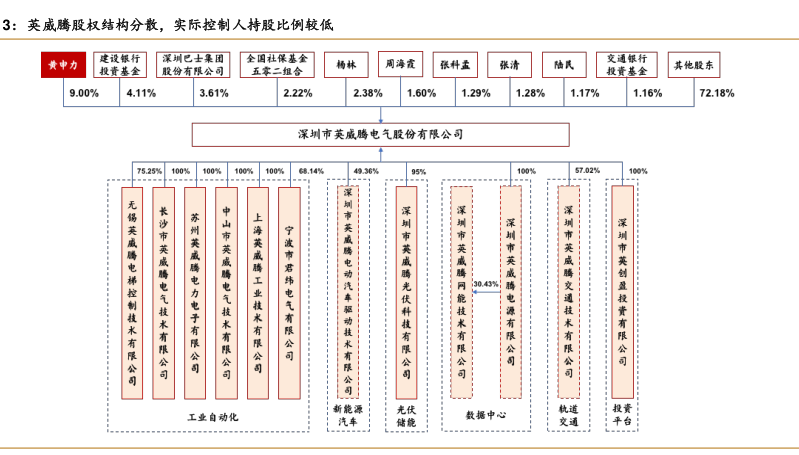 3：英威腾股权结构分散，实际控制人持股比例较低

黄申力
建设银行投资基金
深圳巴士集团股份有限公司
全国社保基金五零二组合
杨林
周海霞
张科孟
张清
陆民
交通银行投资基金
其他股东

9.00%
4.11%
3.61%
2.22%
2.38%
1.60%
1.29%
1.28%
1.17%
1.16%
72.18%

深圳市英威腾电气股份有限公司

75.25%
100%
100%
100%
100%
68.14%
49.36%
95%
100%
57.02%
100%

无锡英威腾电梯控制技术有限公司
长沙市英威腾电气技术有限公司
苏州英威腾电力电子有限公司
中山市英威腾电气技术有限公司
上海英威腾工业技术有限公司
宁波市君纬电气有限公司
深圳市英威腾电动汽车驱动技术有限公司
深圳市英威腾光伏科技有限公司
深圳市英威腾网能技术有限公司
30.43%
深圳市英威腾电源有限公司
深圳市英威腾交通技术有限公司
深圳市英创盈投资有限公司

工业自动化
新能源汽车
光伏储能
数据中心
轨道交通
投资平台